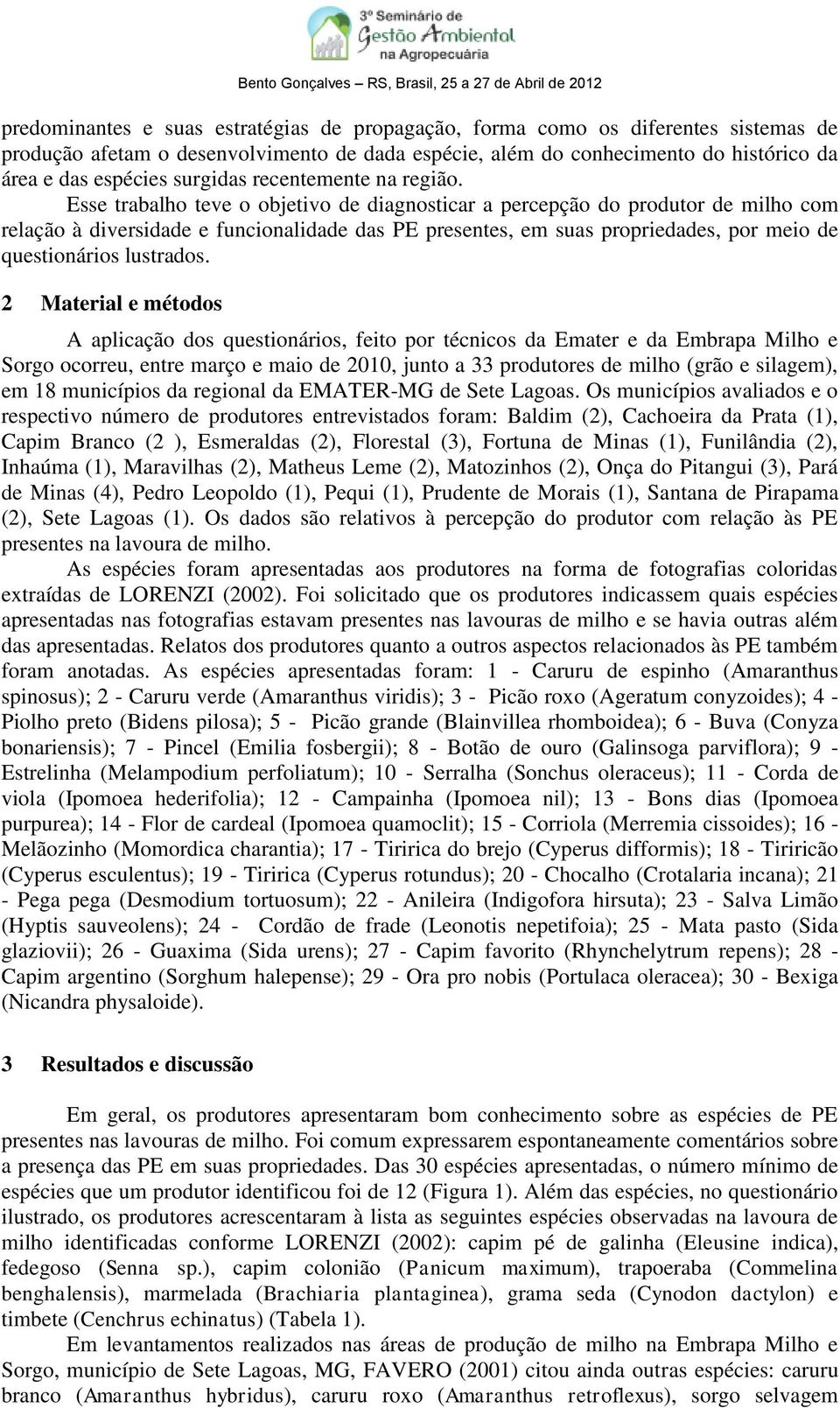 3º Seminário de Gestão Ambiental na Agropecuária

Bento Gonçalves – RS, Brasil, 25 a 27 de Abril de 2012

predominantes e suas estratégias de propagação, forma como os diferentes sistemas de produção afetam o desenvolvimento de dada espécie, além do conhecimento do histórico da área e das espécies surgidas recentemente na região.

Esse trabalho teve o objetivo de diagnosticar a percepção do produtor de milho com relação à diversidade e funcionalidade das PE presentes, em suas propriedades, por meio de questionários lustrados.

2 Material e métodos

A aplicação dos questionários, feito por técnicos da Emater e da Embrapa Milho e Sorgo ocorreu, entre março e maio de 2010, junto a 33 produtores de milho (grão e silagem), em 18 municípios da regional da EMATER-MG de Sete Lagoas. Os municípios avaliados e o respectivo número de produtores entrevistados foram: Baldim (2), Cachoeira da Prata (1), Capim Branco (2 ), Esmeraldas (2), Florestal (3), Fortuna de Minas (1), Funilândia (2), Inhaúma (1), Maravilhas (2), Matheus Leme (2), Matozinhos (2), Onça do Pitangui (3), Pará de Minas (4), Pedro Leopoldo (1), Pequi (1), Prudente de Morais (1), Santana de Pirapama (2), Sete Lagoas (1). Os dados são relativos à percepção do produtor com relação às PE presentes na lavoura de milho.

As espécies foram apresentadas aos produtores na forma de fotografias coloridas extraídas de LORENZI (2002). Foi solicitado que os produtores indicassem quais espécies apresentadas nas fotografias estavam presentes nas lavouras de milho e se havia outras além das apresentadas. Relatos dos produtores quanto a outros aspectos relacionados às PE também foram anotadas. As espécies apresentadas foram: 1 - Caruru de espinho (Amaranthus spinosus); 2 - Caruru verde (Amaranthus viridis); 3 - Picão roxo (Ageratum conyzoides); 4 - Piolho preto (Bidens pilosa); 5 - Picão grande (Blainvillea rhomboidea); 6 - Buva (Conyza bonariensis); 7 - Pincel (Emilia fosbergii); 8 - Botão de ouro (Galinsoga parviflora); 9 - Estrelinha (Melampodium perfoliatum); 10 - Serralha (Sonchus oleraceus); 11 - Corda de viola (Ipomoea hederifolia); 12 - Campainha (Ipomoea nil); 13 - Bons dias (Ipomoea purpurea); 14 - Flor de cardeal (Ipomoea quamoclit); 15 - Corriola (Merremia cissoides); 16 - Melãozinho (Momordica charantia); 17 - Tiririca do brejo (Cyperus difformis); 18 - Tiriricão (Cyperus esculentus); 19 - Tiririca (Cyperus rotundus); 20 - Chocalho (Crotalaria incana); 21 - Pega pega (Desmodium tortuosum); 22 - Anileira (Indigofora hirsuta); 23 - Salva Limão (Hyptis sauveolens); 24 - Cordão de frade (Leonotis nepetifoia); 25 - Mata pasto (Sida glaziovii); 26 - Guaxima (Sida urens); 27 - Capim favorito (Rhynchelytrum repens); 28 - Capim argentino (Sorghum halepense); 29 - Ora pro nobis (Portulaca oleracea); 30 - Bexiga (Nicandra physaloide).

3 Resultados e discussão

Em geral, os produtores apresentaram bom conhecimento sobre as espécies de PE presentes nas lavouras de milho. Foi comum expressarem espontaneamente comentários sobre a presença das PE em suas propriedades. Das 30 espécies apresentadas, o número mínimo de espécies que um produtor identificou foi de 12 (Figura 1). Além das espécies, no questionário ilustrado, os produtores acrescentaram à lista as seguintes espécies observadas na lavoura de milho identificadas conforme LORENZI (2002): capim pé de galinha (Eleusine indica), fedegoso (Senna sp.), capim colonião (Panicum maximum), trapoeraba (Commelina benghalensis), marmelada (Brachiaria plantaginea), grama seda (Cynodon dactylon) e timbete (Cenchrus echinatus) (Tabela 1).

Em levantamentos realizados nas áreas de produção de milho na Embrapa Milho e Sorgo, município de Sete Lagoas, MG, FAVERO (2001) citou ainda outras espécies: caruru branco (Amaranthus hybridus), caruru roxo (Amaranthus retroflexus), sorgo selvagem